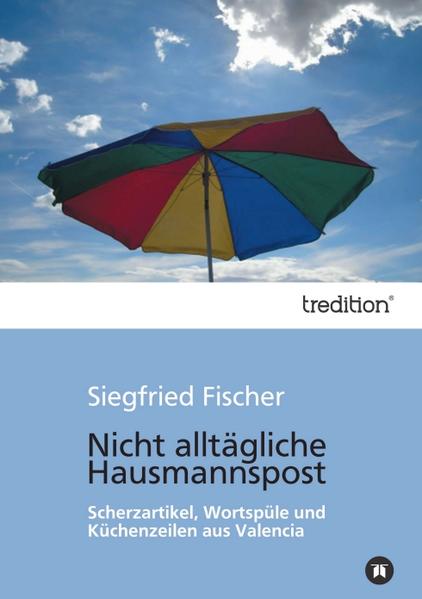 tredition®

Siegfried Fischer

Nicht alltägliche Hausmannspost

Scherzartikel, Wortspüle und Küchenzeilen aus Valencia